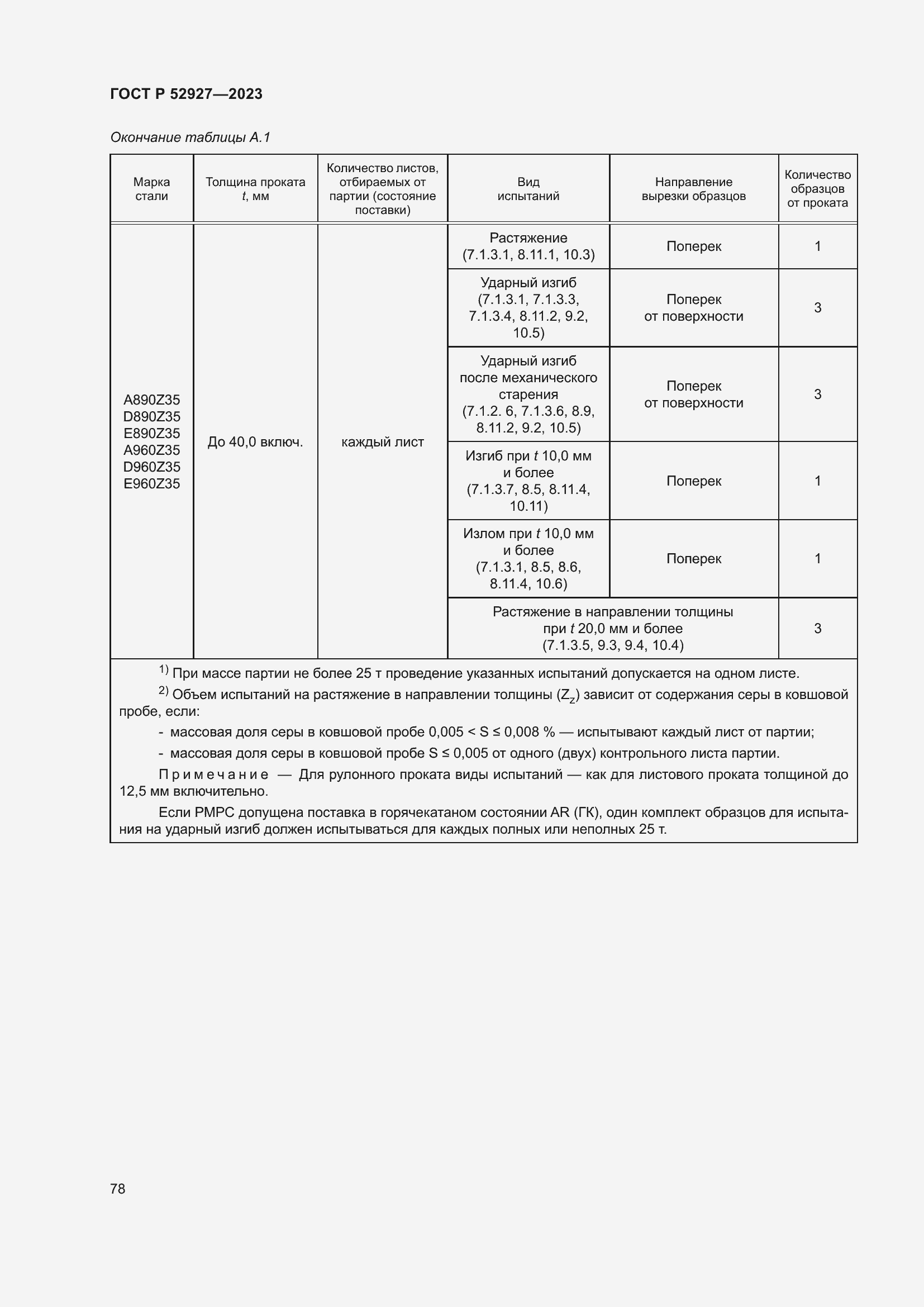 ГОСТ Р 52927—2023

Окончание таблицы А.1

| Марка стали | Толщина проката $t$, мм | Количество листов, отбираемых от партии (состояние поставки) | Вид испытаний | Направление вырезки образцов | Количество образцов от проката |
|---|---|---|---|---|---|
| A890Z35 D890Z35 E890Z35 A960Z35 D960Z35 E960Z35 | До 40,0 включ. | каждый лист | Растяжение (7.1.3.1, 8.11.1, 10.3) | Поперек | 1 |
| | | | Ударный изгиб (7.1.3.1, 7.1.3.3, 7.1.3.4, 8.11.2, 9.2, 10.5) | Поперек от поверхности | 3 |
| | | | Ударный изгиб после механического старения (7.1.2. 6, 7.1.3.6, 8.9, 8.11.2, 9.2, 10.5) | Поперек от поверхности | 3 |
| | | | Изгиб при $t$ 10,0 мм и более (7.1.3.7, 8.5, 8.11.4, 10.11) | Поперек | 1 |
| | | | Излом при $t$ 10,0 мм и более (7.1.3.1, 8.5, 8.6, 8.11.4, 10.6) | Поперек | 1 |
| | | | Растяжение в направлении толщины при $t$ 20,0 мм и более (7.1.3.5, 9.3, 9.4, 10.4) | | 3 |

$^{1)}$ При массе партии не более 25 т проведение указанных испытаний допускается на одном листе.

$^{2)}$ Объем испытаний на растяжение в направлении толщины ($Z_z$) зависит от содержания серы в ковшовой пробе, если:

- массовая доля серы в ковшовой пробе 0,005 < S ≤ 0,008 % — испытывают каждый лист от партии;

- массовая доля серы в ковшовой пробе S ≤ 0,005 от одного (двух) контрольного листа партии.

Примечание — Для рулонного проката виды испытаний — как для листового проката толщиной до 12,5 мм включительно.

Если РМРС допущена поставка в горячекатаном состоянии AR (ГК), один комплект образцов для испытания на ударный изгиб должен испытываться для каждых полных или неполных 25 т.

78